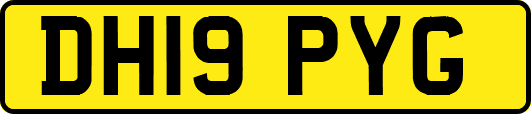 DH19 PYG